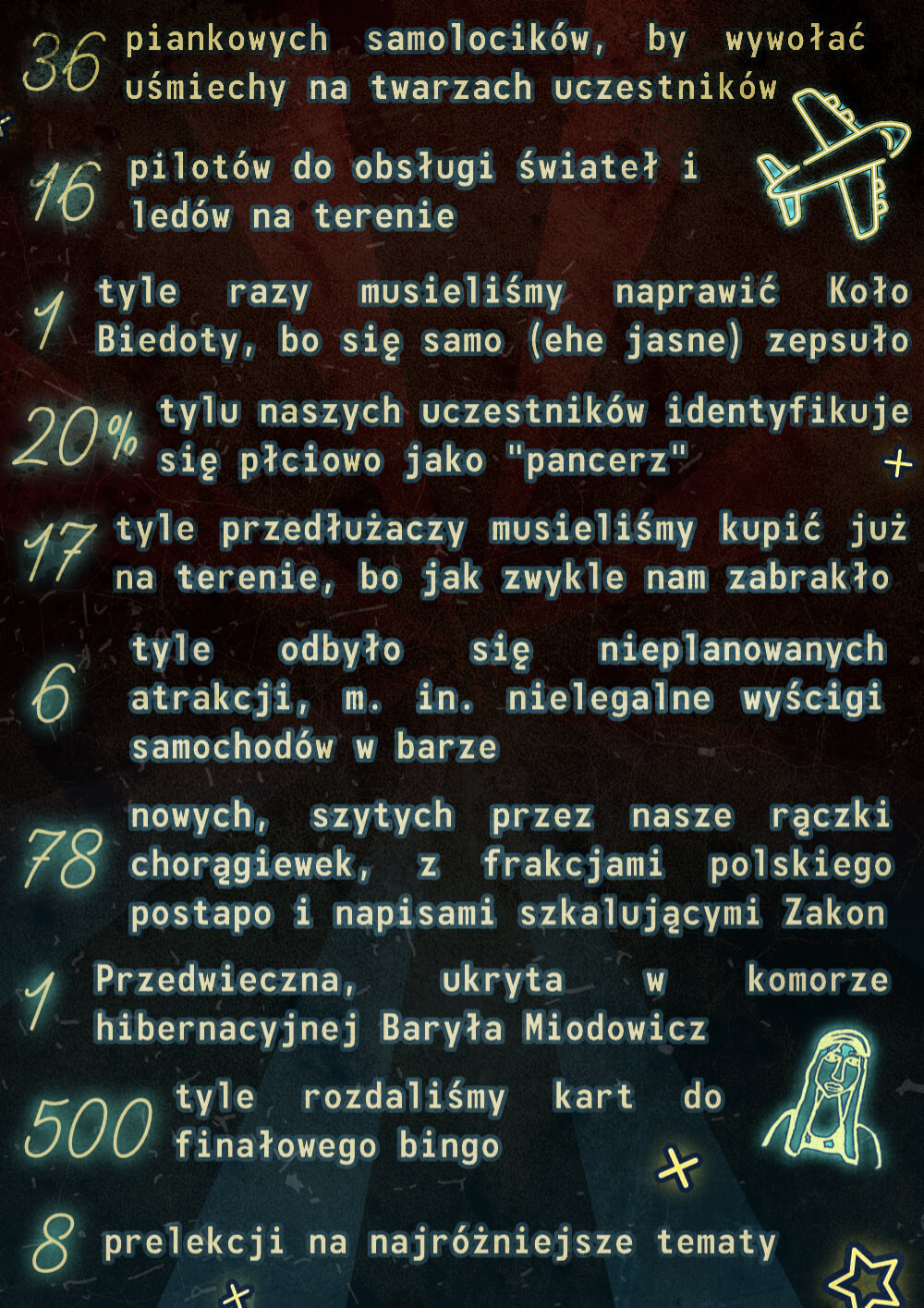 36 piankowych samolocików, by wywołać uśmiechy na twarzach uczestników

16 pilotów do obsługi świateł i ledów na terenie

1 tyle razy musieliśmy naprawić Koło Biedoty, bo się samo (ehe jasne) zepsuło

20% tylu naszych uczestników identyfikuje się płciowo jako "pancerz"

17 tyle przedłużaczy musieliśmy kupić już na terenie, bo jak zwykle nam zabrakło

6 tyle odbyło się nieplanowanych atrakcji, m. in. nielegalne wyścigi samochodów w barze

78 nowych, szytych przez nasze rączki chorągiewek, z frakcjami polskiego postapo i napisami szkalującymi Zakon

1 Przedwieczna, ukryta w komorze hibernacyjnej Baryła Miodowicz

500 tyle rozdaliśmy kart do finałowego bingo

8 prelekcji na najróżniejsze tematy